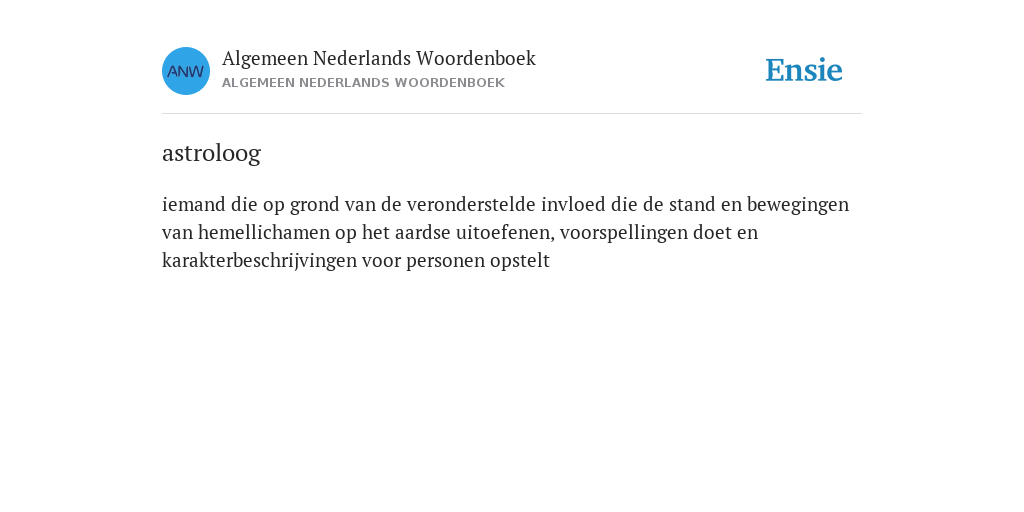 ANW

Algemeen Nederlands Woordenboek
ALGEMEEN NEDERLANDS WOORDENBOEK

Ensie

astroloog

iemand die op grond van de veronderstelde invloed die de stand en bewegingen van hemellichamen op het aardse uitoefenen, voorspellingen doet en karakterbeschrijvingen voor personen opstelt